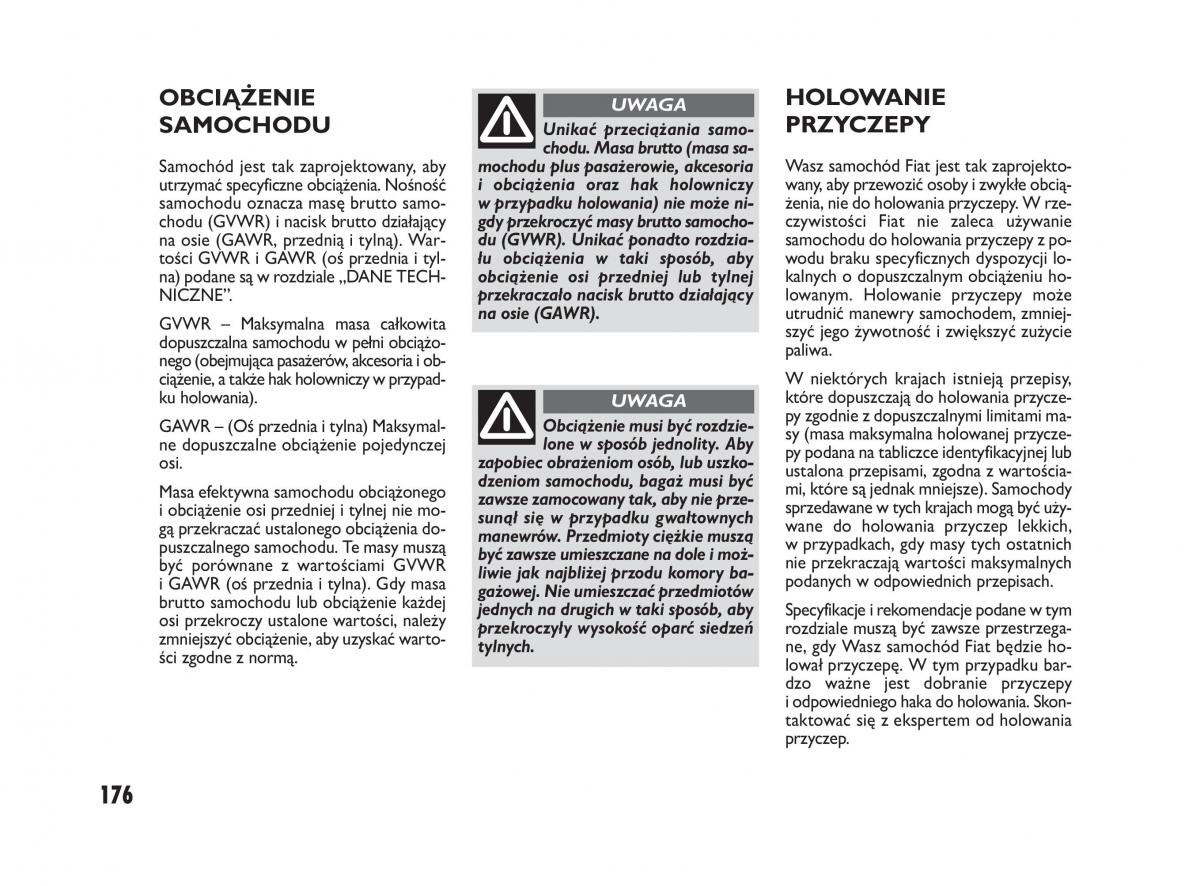 OBCIĄŻENIE SAMOCHODU

Samochód jest tak zaprojektowany, aby utrzymać specyficzne obciążenia. Nośność samochodu oznacza masę brutto samochodu (GVWR) i nacisk brutto działający na osie (GAWR, przednią i tylną). Wartości GVWR i GAWR (oś przednia i tylna) podane są w rozdziale „DANE TECHNICZNE”.

GVWR – Maksymalna masa całkowita dopuszczalna samochodu w pełni obciążonego (obejmująca pasażerów, akcesoria i obciążenie, a także hak holowniczy w przypadku holowania).

GAWR – (Oś przednia i tylna) Maksymalne dopuszczalne obciążenie pojedynczej osi.

Masa efektywna samochodu obciążonego i obciążenie osi przedniej i tylnej nie mogą przekraczać ustalonego obciążenia dopuszczalnego samochodu. Te masy muszą być porównane z wartościami GVWR i GAWR (oś przednia i tylna). Gdy masa brutto samochodu lub obciążenie każdej osi przekroczy ustalone wartości, należy zmniejszyć obciążenie, aby uzyskać wartości zgodne z normą.

UWAGA

Unikać przeciążania samochodu. Masa brutto (masa samochodu plus pasażerowie, akcesoria i obciążenia oraz hak holowniczy w przypadku holowania) nie może nigdy przekroczyć masy brutto samochodu (GVWR). Unikać ponadto rozdziału obciążenia w taki sposób, aby obciążenie osi przedniej lub tylnej przekraczało nacisk brutto działający na osie (GAWR).

UWAGA

Obciążenie musi być rozdzielone w sposób jednolity. Aby zapobiec obrażeniom osób, lub uszkodzeniom samochodu, bagaż musi być zawsze zamocowany tak, aby nie przesunął się w przypadku gwałtownych manewrów. Przedmioty ciężkie muszą być zawsze umieszczane na dole i możliwie jak najbliżej przodu komory bagażowej. Nie umieszczać przedmiotów jednych na drugich w taki sposób, aby przekroczyły wysokość oparć siedzeń tylnych.

HOLOWANIE PRZYCZEPY

Wasz samochód Fiat jest tak zaprojektowany, aby przewozić osoby i zwykłe obciążenia, nie do holowania przyczepy. W rzeczywistości Fiat nie zaleca używanie samochodu do holowania przyczepy z powodu braku specyficznych dyspozycji lokalnych o dopuszczalnym obciążeniu holowanym. Holowanie przyczepy może utrudnić manewry samochodem, zmniejszyć jego żywotność i zwiększyć zużycie paliwa.

W niektórych krajach istnieją przepisy, które dopuszczają do holowania przyczepy zgodnie z dopuszczalnymi limitami masy (masa maksymalna holowanej przyczepy podana na tabliczce identyfikacyjnej lub ustalona przepisami, zgodna z wartościami, które są jednak mniejsze). Samochody sprzedawane w tych krajach mogą być używane do holowania przyczep lekkich, w przypadkach, gdy masy tych ostatnich nie przekraczają wartości maksymalnych podanych w odpowiednich przepisach.

Specyfikacje i rekomendacje podane w tym rozdziale muszą być zawsze przestrzegane, gdy Wasz samochód Fiat będzie holował przyczepę. W tym przypadku bardzo ważne jest dobranie przyczepy i odpowiedniego haka do holowania. Skontaktować się z ekspertem od holowania przyczep.

176